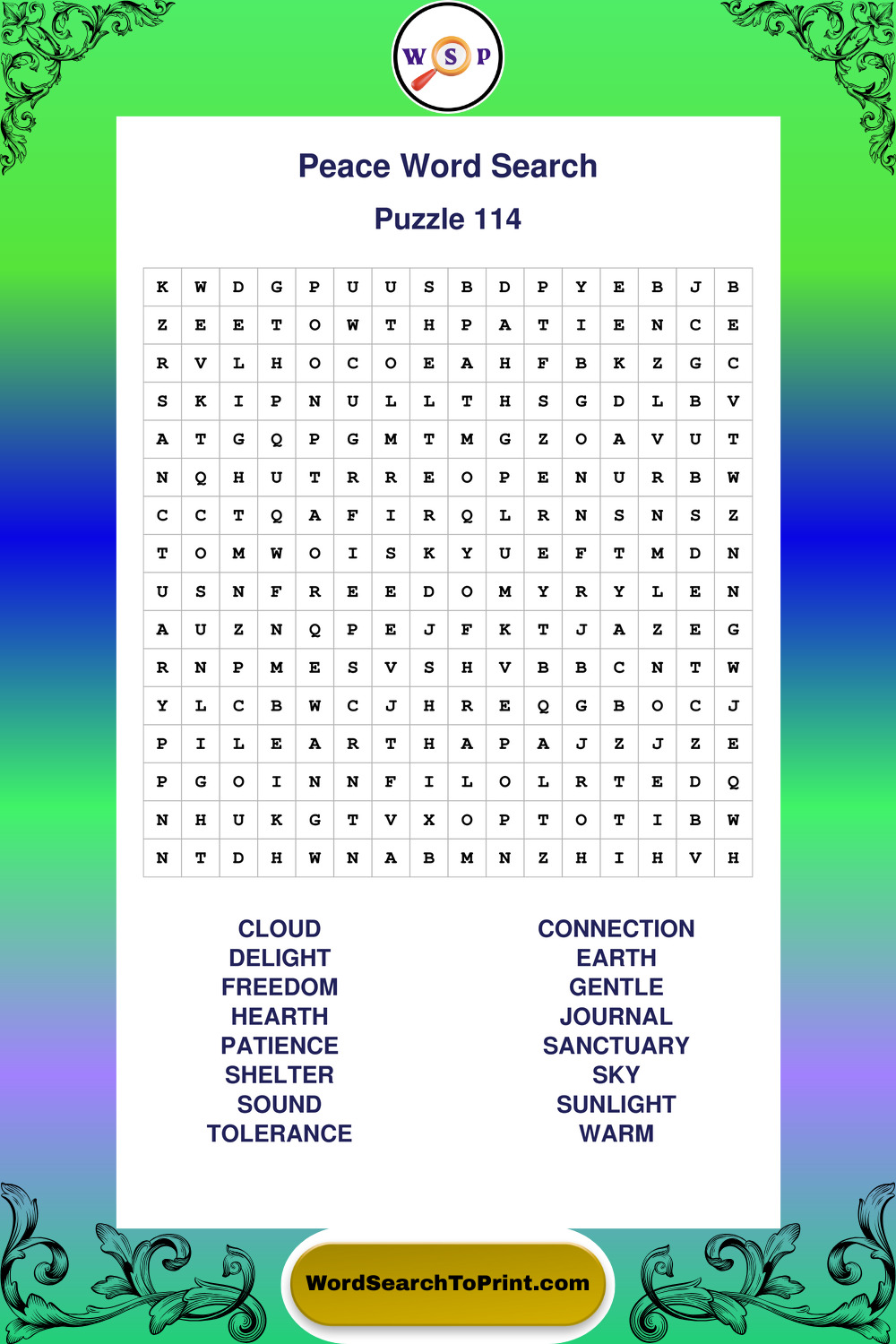 W S P

Peace Word Search

Puzzle 114

| K | W | D | G | P | U | U | S | B | D | P | Y | E | B | J | B |
|---|---|---|---|---|---|---|---|---|---|---|---|---|---|---|---|
| Z | E | E | T | O | W | T | H | P | A | T | I | E | N | C | E |
| R | V | L | H | O | C | O | E | A | H | F | B | K | Z | G | C |
| S | K | I | P | N | U | L | L | T | H | S | G | D | L | B | V |
| A | T | G | Q | P | G | M | T | M | G | Z | O | A | V | U | T |
| N | Q | H | U | T | R | R | E | O | P | E | N | U | R | B | W |
| C | C | T | Q | A | F | I | R | Q | L | R | N | S | N | S | Z |
| T | O | M | W | O | I | S | K | Y | U | E | F | T | M | D | N |
| U | S | N | F | R | E | E | D | O | M | Y | R | Y | L | E | N |
| A | U | Z | N | Q | P | E | J | F | K | T | J | A | Z | E | G |
| R | N | P | M | E | S | V | S | H | V | B | B | C | N | T | W |
| Y | L | C | B | W | C | J | H | R | E | Q | G | B | O | C | J |
| P | I | L | E | A | R | T | H | A | P | A | J | Z | J | Z | E |
| P | G | O | I | N | N | F | I | L | O | L | R | T | E | D | Q |
| N | H | U | K | G | T | V | X | O | P | T | O | T | I | B | W |
| N | T | D | H | W | N | A | B | M | N | Z | H | I | H | V | H |

CLOUD
DELIGHT
FREEDOM
HEARTH
PATIENCE
SHELTER
SOUND
TOLERANCE

CONNECTION
EARTH
GENTLE
JOURNAL
SANCTUARY
SKY
SUNLIGHT
WARM

WordSearchToPrint.com